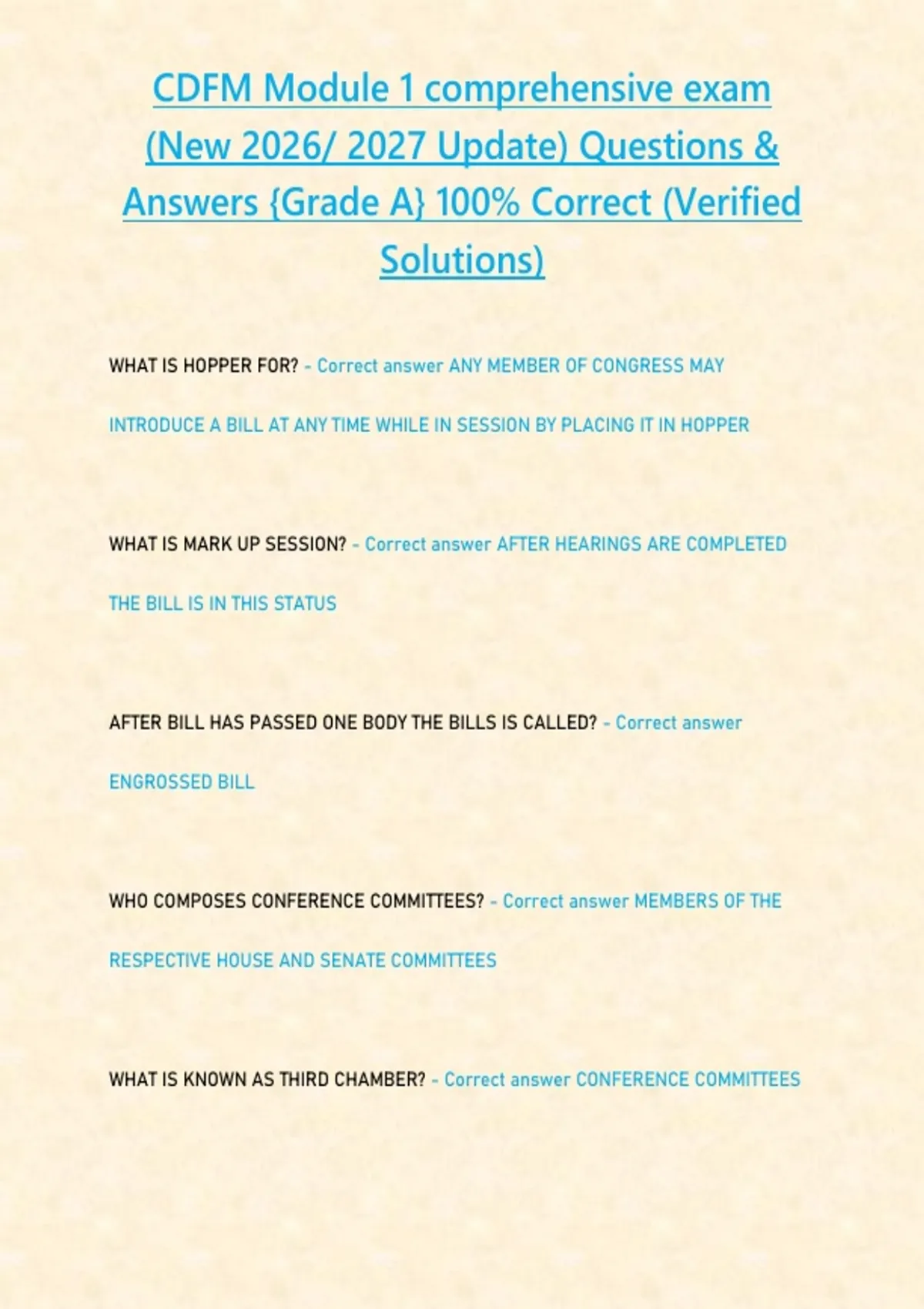 CDFM Module 1 comprehensive exam (New 2026/ 2027 Update) Questions & Answers {Grade A} 100% Correct (Verified Solutions)

WHAT IS HOPPER FOR? - Correct answer ANY MEMBER OF CONGRESS MAY INTRODUCE A BILL AT ANY TIME WHILE IN SESSION BY PLACING IT IN HOPPER

WHAT IS MARK UP SESSION? - Correct answer AFTER HEARINGS ARE COMPLETED THE BILL IS IN THIS STATUS

AFTER BILL HAS PASSED ONE BODY THE BILLS IS CALLED? - Correct answer ENGROSSED BILL

WHO COMPOSES CONFERENCE COMMITTEES? - Correct answer MEMBERS OF THE RESPECTIVE HOUSE AND SENATE COMMITTEES

WHAT IS KNOWN AS THIRD CHAMBER? - Correct answer CONFERENCE COMMITTEES